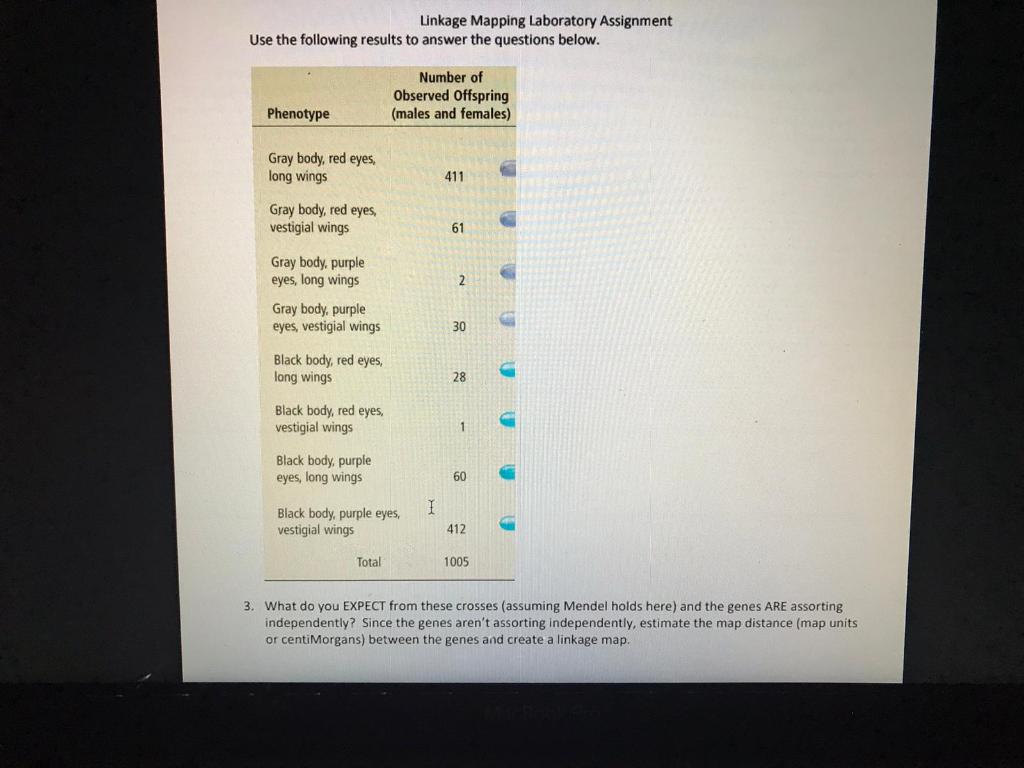 Linkage Mapping Laboratory Assignment
Use the following results to answer the questions below.

| Phenotype | Number of Observed Offspring (males and females) |
|---|---|
| Gray body, red eyes, long wings | 411 |
| Gray body, red eyes, vestigial wings | 61 |
| Gray body, purple eyes, long wings | 2 |
| Gray body, purple eyes, vestigial wings | 30 |
| Black body, red eyes, long wings | 28 |
| Black body, red eyes, vestigial wings | 1 |
| Black body, purple eyes, long wings | 60 |
| Black body, purple eyes, vestigial wings | 412 |
| Total | 1005 |

3. What do you EXPECT from these crosses (assuming Mendel holds here) and the genes ARE assorting independently? Since the genes aren't assorting independently, estimate the map distance (map units or centiMorgans) between the genes and create a linkage map.